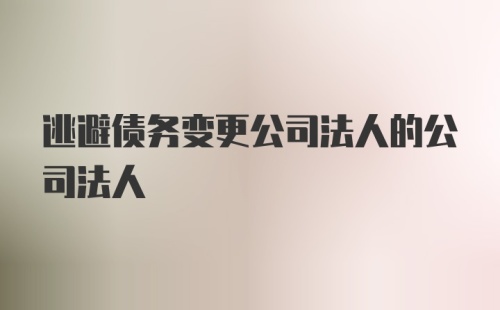 逃避债务变更公司法人的公司法人